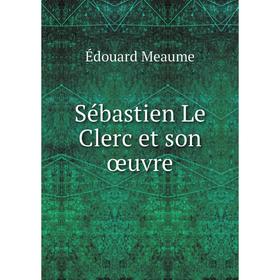 Édouard Meaume

Sébastien Le Clerc et son œuvre